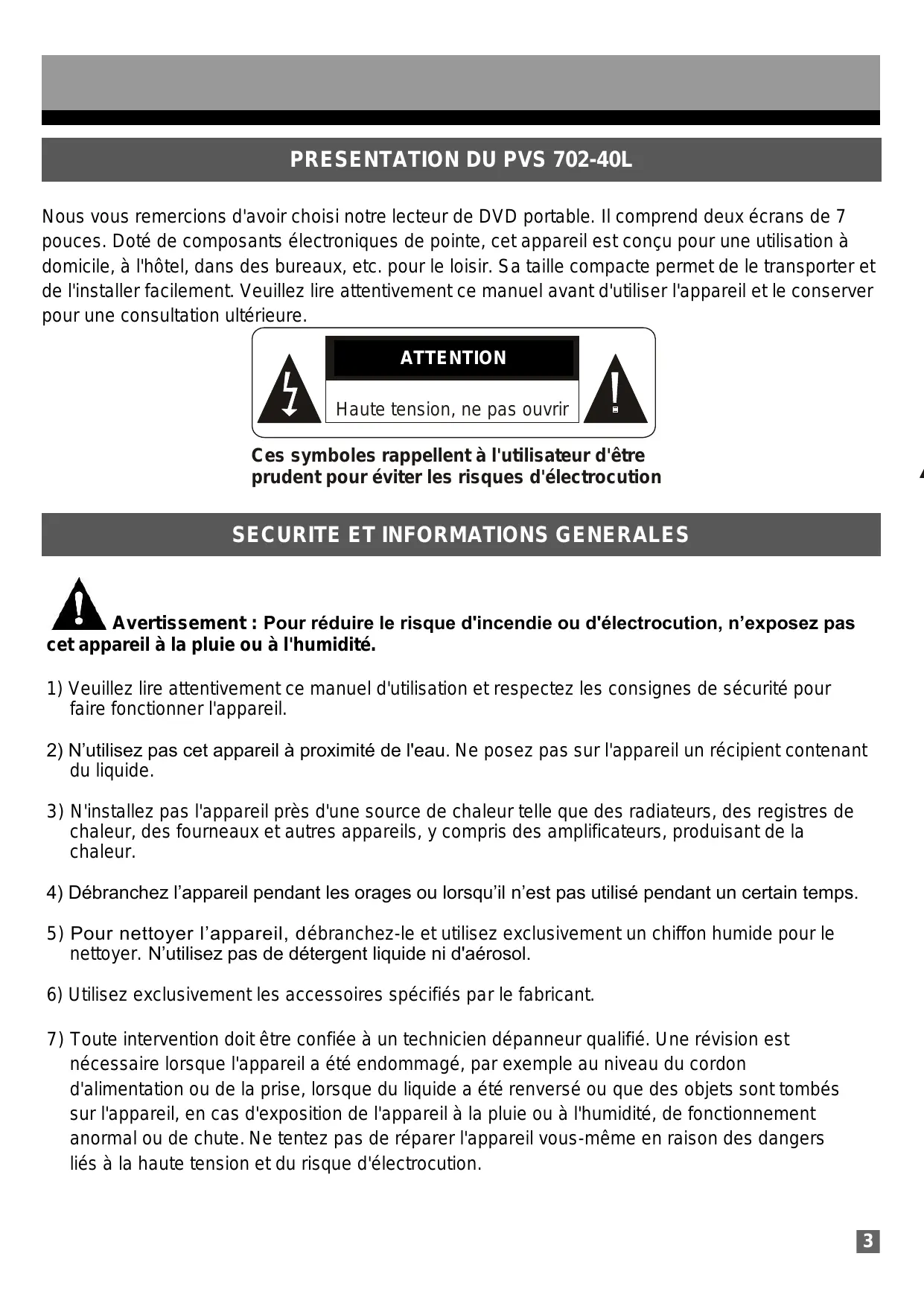 PRESENTATION DU PVS 702-40L

Nous vous remercions d'avoir choisi notre lecteur de DVD portable. Il comprend deux écrans de 7 pouces. Doté de composants électroniques de pointe, cet appareil est conçu pour une utilisation à domicile, à l'hôtel, dans des bureaux, etc. pour le loisir. Sa taille compacte permet de le transporter et de l'installer facilement. Veuillez lire attentivement ce manuel avant d'utiliser l'appareil et le conserver pour une consultation ultérieure.

ATTENTION

Haute tension, ne pas ouvrir

Ces symboles rappellent à l'utilisateur d'être prudent pour éviter les risques d'électrocution

SECURITE ET INFORMATIONS GENERALES

Avertissement : Pour réduire le risque d'incendie ou d'électrocution, n'exposez pas cet appareil à la pluie ou à l'humidité.

1) Veuillez lire attentivement ce manuel d'utilisation et respectez les consignes de sécurité pour faire fonctionner l'appareil.

2) N'utilisez pas cet appareil à proximité de l'eau. Ne posez pas sur l'appareil un récipient contenant du liquide.

3) N'installez pas l'appareil près d'une source de chaleur telle que des radiateurs, des registres de chaleur, des fourneaux et autres appareils, y compris des amplificateurs, produisant de la chaleur.

4) Débranchez l'appareil pendant les orages ou lorsqu'il n'est pas utilisé pendant un certain temps.

5) Pour nettoyer l'appareil, débranchez-le et utilisez exclusivement un chiffon humide pour le nettoyer. N'utilisez pas de détergent liquide ni d'aérosol.

6) Utilisez exclusivement les accessoires spécifiés par le fabricant.

7) Toute intervention doit être confiée à un technicien dépanneur qualifié. Une révision est nécessaire lorsque l'appareil a été endommagé, par exemple au niveau du cordon d'alimentation ou de la prise, lorsque du liquide a été renversé ou que des objets sont tombés sur l'appareil, en cas d'exposition de l'appareil à la pluie ou à l'humidité, de fonctionnement anormal ou de chute. Ne tentez pas de réparer l'appareil vous-même en raison des dangers liés à la haute tension et du risque d'électrocution.

3